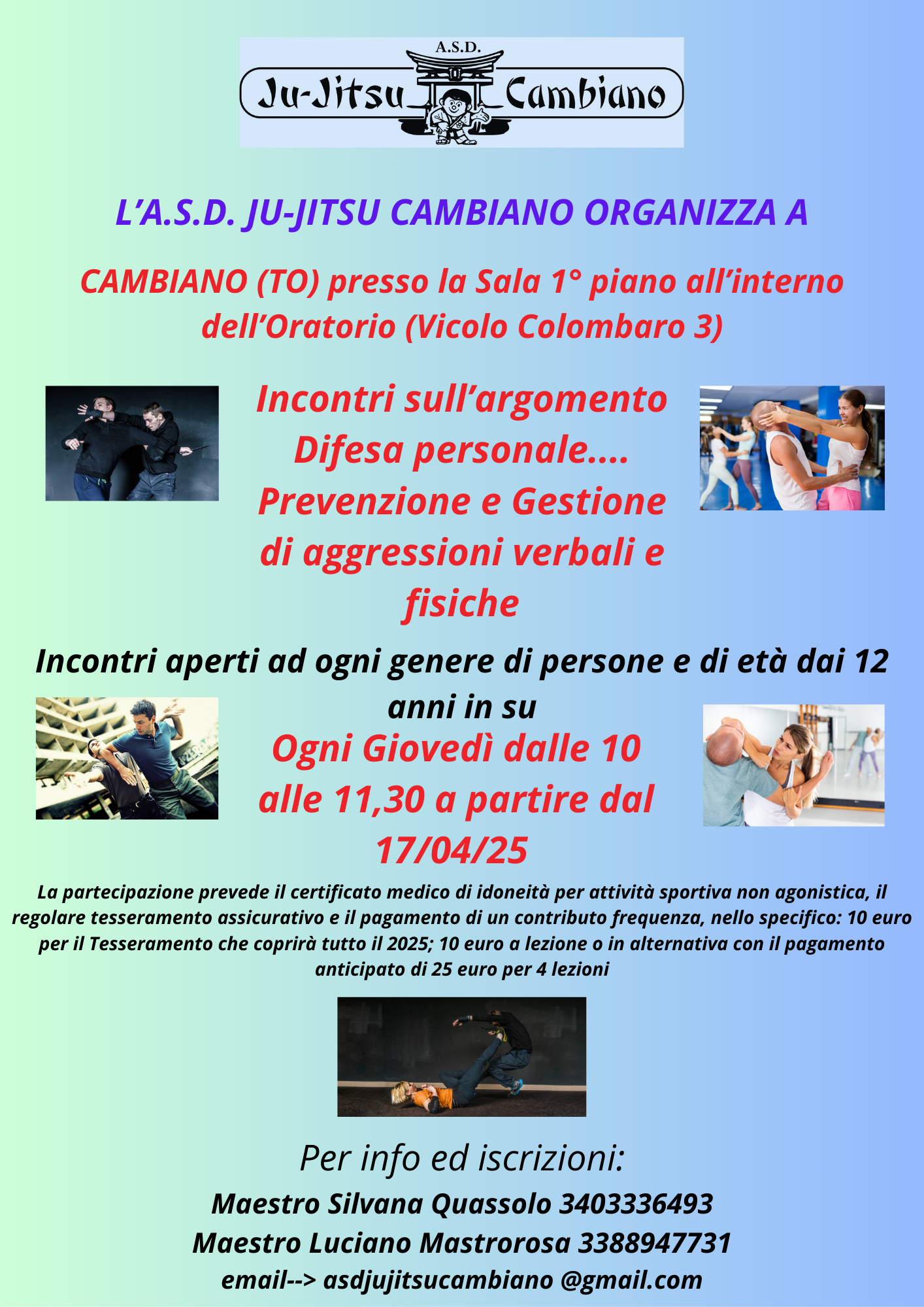 A.S.D.
Ju-Jitsu Cambiano

L'A.S.D. JU-JITSU CAMBIANO ORGANIZZA A

CAMBIANO (TO) presso la Sala 1° piano all'interno dell'Oratorio (Vicolo Colombaro 3)

Incontri sull'argomento Difesa personale.... Prevenzione e Gestione di aggressioni verbali e fisiche

Incontri aperti ad ogni genere di persone e di età dai 12 anni in su

Ogni Giovedì dalle 10 alle 11,30 a partire dal 17/04/25

La partecipazione prevede il certificato medico di idoneità per attività sportiva non agonistica, il regolare tesseramento assicurativo e il pagamento di un contributo frequenza, nello specifico: 10 euro per il Tesseramento che coprirà tutto il 2025; 10 euro a lezione o in alternativa con il pagamento anticipato di 25 euro per 4 lezioni

Per info ed iscrizioni:
Maestro Silvana Quassolo 3403336493
Maestro Luciano Mastrorosa 3388947731
email--> asdjujitsucambiano @gmail.com